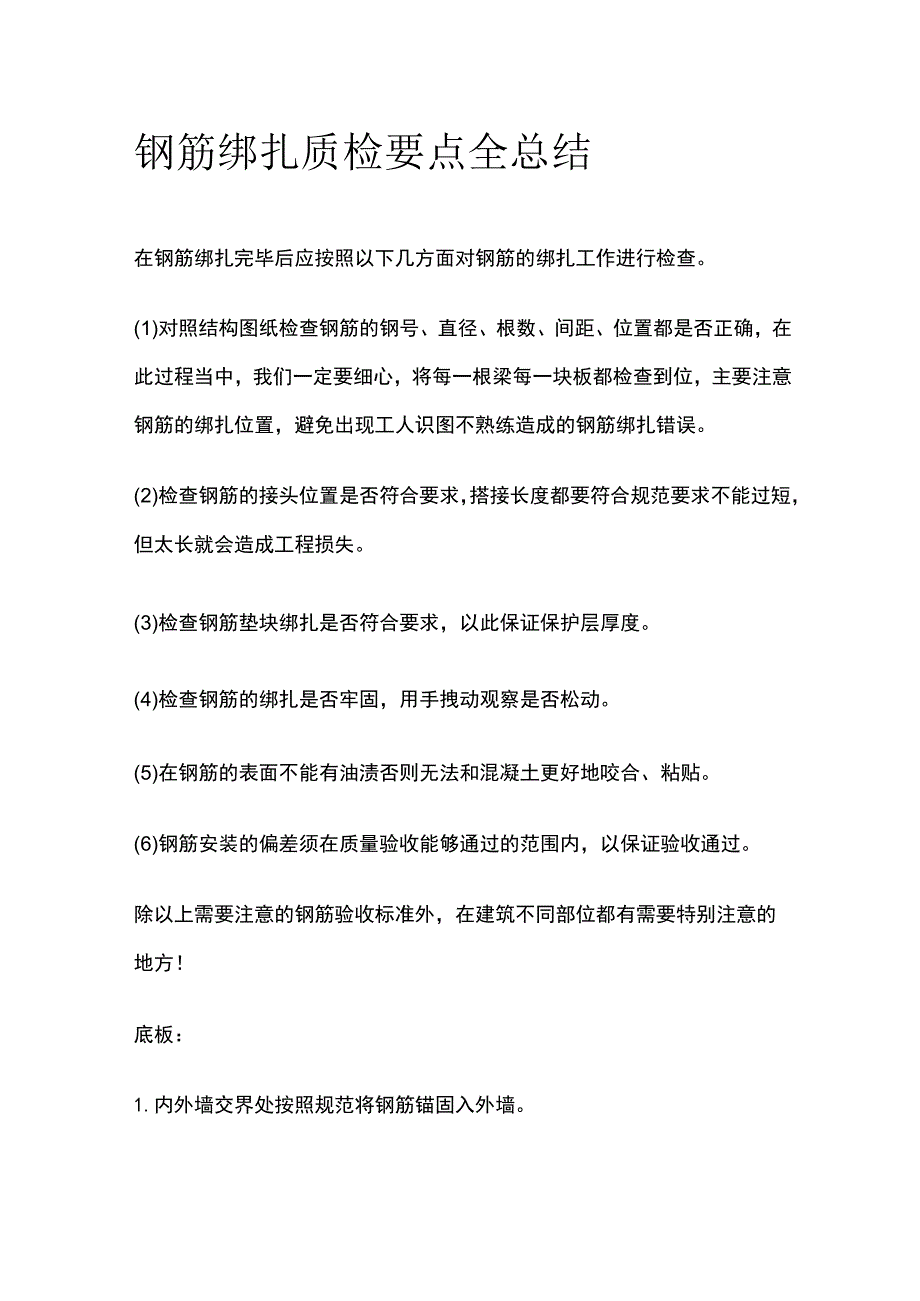 钢筋绑扎质检要点全总结

在钢筋绑扎完毕后应按照以下几方面对钢筋的绑扎工作进行检查。

(1)对照结构图纸检查钢筋的钢号、直径、根数、间距、位置都是否正确，在此过程当中，我们一定要细心，将每一根梁每一块板都检查到位，主要注意钢筋的绑扎位置，避免出现工人识图不熟练造成的钢筋绑扎错误。

(2)检查钢筋的接头位置是否符合要求，搭接长度都要符合规范要求不能过短，但太长就会造成工程损失。

(3)检查钢筋垫块绑扎是否符合要求，以此保证保护层厚度。

(4)检查钢筋的绑扎是否牢固，用手拽动观察是否松动。

(5)在钢筋的表面不能有油渍否则无法和混凝土更好地咬合、粘贴。

(6)钢筋安装的偏差须在质量验收能够通过的范围内，以保证验收通过。

除以上需要注意的钢筋验收标准外，在建筑不同部位都有需要特别注意的地方！

底板：

1. 内外墙交界处按照规范将钢筋锚固入外墙。